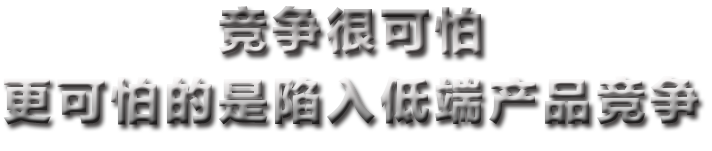 竞争很可怕
更可怕的是陷入低端产品竞争